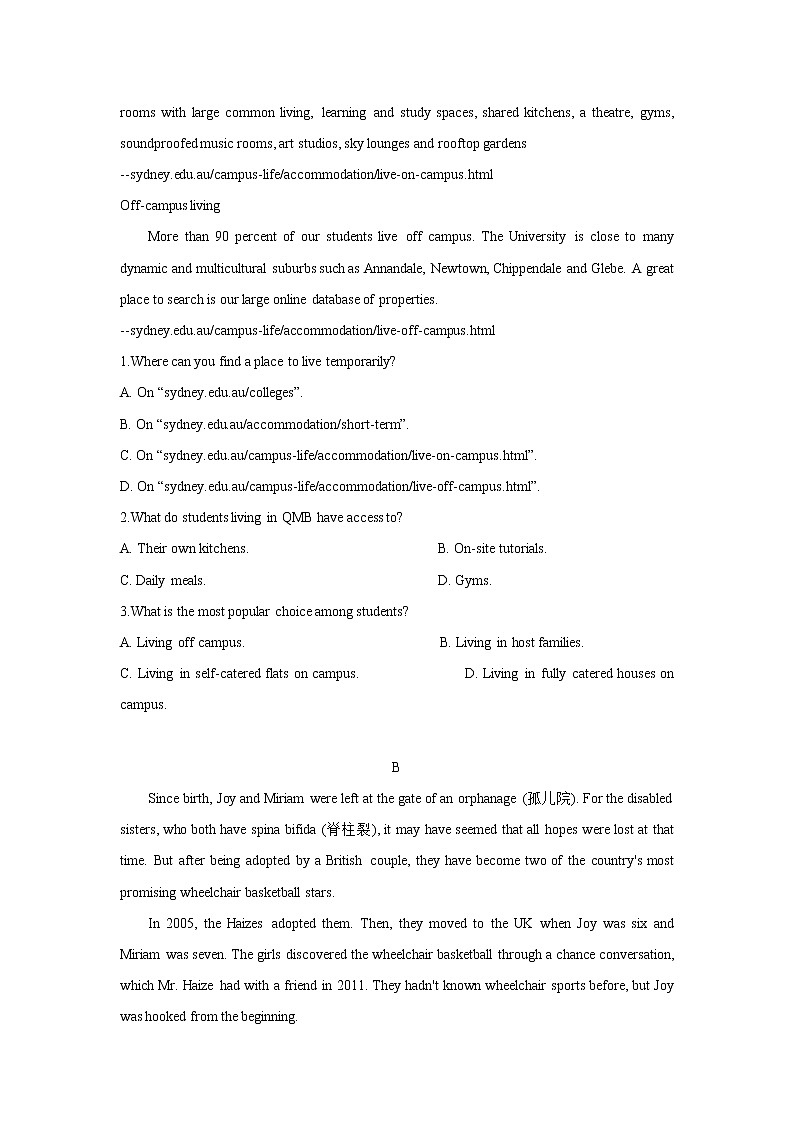 rooms with large common living, learning and study spaces, shared kitchens, a theatre, gyms, soundproofed music rooms, art studios, sky lounges and rooftop gardens
--sydney.edu.au/campus-life/accommodation/live-on-campus.html
Off-campus living

More than 90 percent of our students live off campus. The University is close to many dynamic and multicultural suburbs such as Annandale, Newtown, Chippendale and Glebe. A great place to search is our large online database of properties.
--sydney.edu.au/campus-life/accommodation/live-off-campus.html
1.Where can you find a place to live temporarily?
A. On “sydney.edu.au/colleges”.
B. On “sydney.edu.au/accommodation/short-term”.
C. On “sydney.edu.au/campus-life/accommodation/live-on-campus.html”.
D. On “sydney.edu.au/campus-life/accommodation/live-off-campus.html”.
2.What do students living in QMB have access to?
A. Their own kitchens.
B. On-site tutorials.
C. Daily meals.
D. Gyms.
3.What is the most popular choice among students?
A. Living off campus.
B. Living in host families.
C. Living in self-catered flats on campus.
D. Living in fully catered houses on campus.

B

Since birth, Joy and Miriam were left at the gate of an orphanage (孤儿院). For the disabled sisters, who both have spina bifida (脊柱裂), it may have seemed that all hopes were lost at that time. But after being adopted by a British couple, they have become two of the country's most promising wheelchair basketball stars.

In 2005, the Haizes adopted them. Then, they moved to the UK when Joy was six and Miriam was seven. The girls discovered the wheelchair basketball through a chance conversation, which Mr. Haize had with a friend in 2011. They hadn't known wheelchair sports before, but Joy was hooked from the beginning.